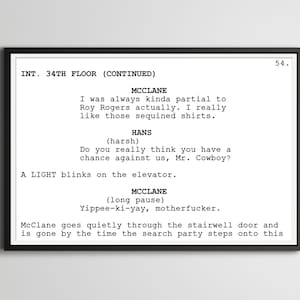 54.

INT. 34TH FLOOR (CONTINUED)

MCCLANE
I was always kinda partial to Roy Rogers actually. I really like those sequined shirts.

HANS
(harsh)
Do you really think you have a chance against us, Mr. Cowboy?

A LIGHT blinks on the elevator.

MCCLANE
(long pause)
Yippee-ki-yay, motherfucker.

McClane goes quietly through the stairwell door and is gone by the time the search party steps onto this